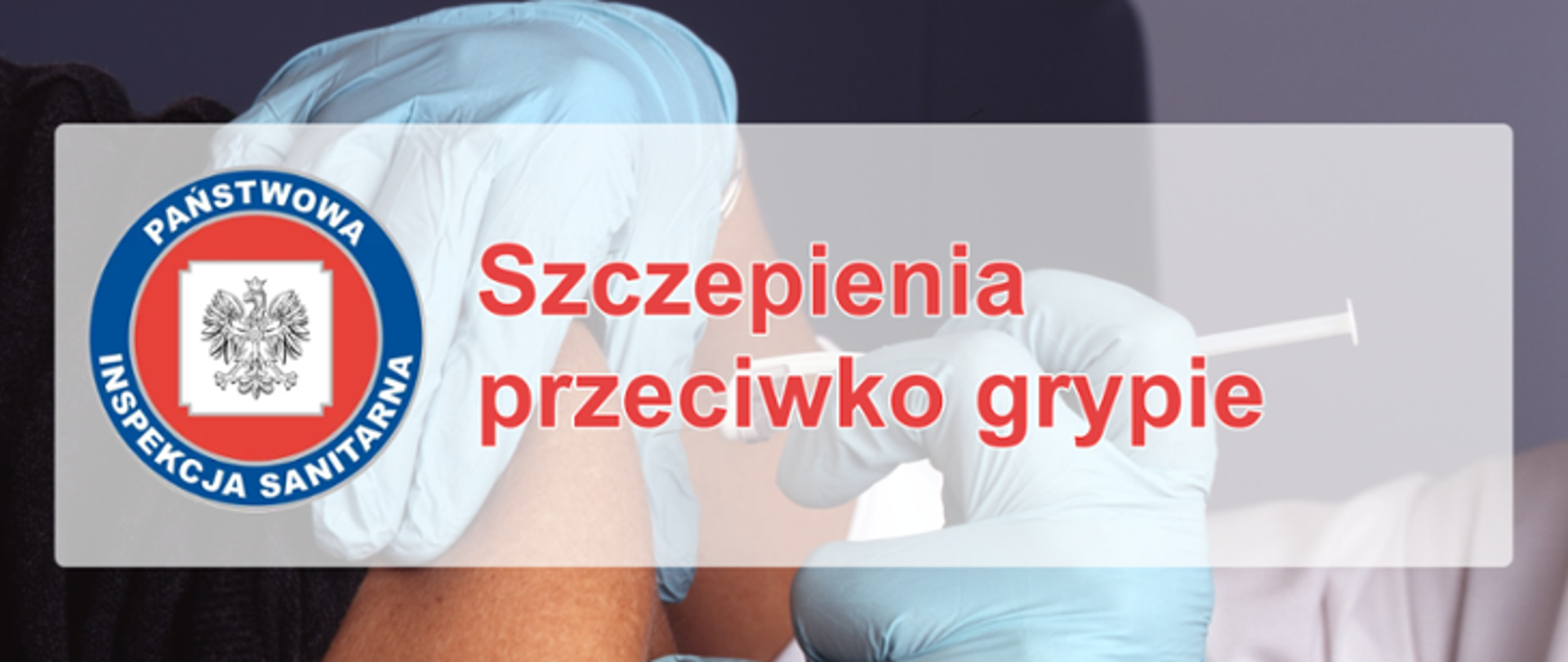 PAŃSTWOWA
INSPEKCJA SANITARNA

Szczepienia przeciwko grypie